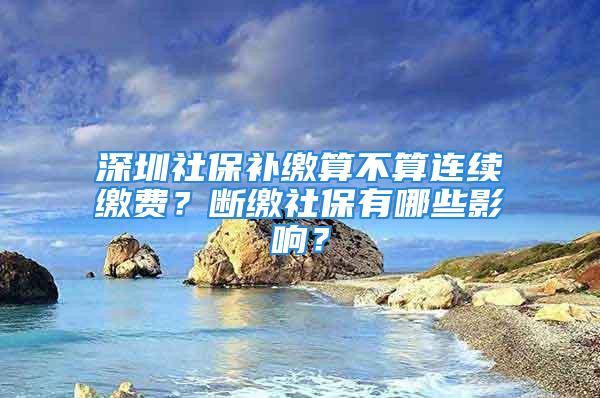 深圳社保补缴算不算连续缴费？断缴社保有哪些影响？